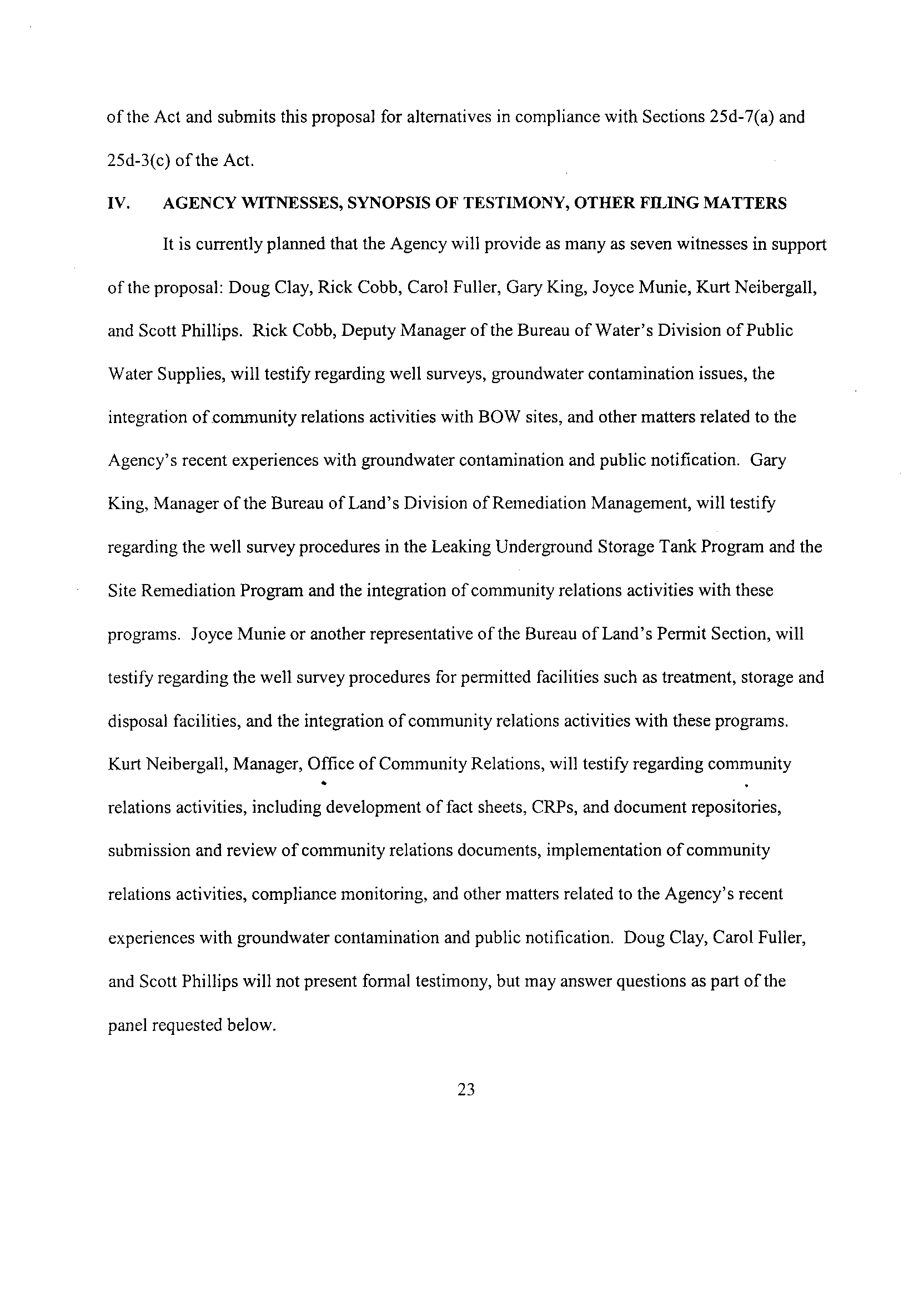 of the Act and submits this proposal for alternatives in compliance with Sections 25d-7(a) and 25d-3(c) of the Act.

IV. AGENCY WITNESSES, SYNOPSIS OF TESTIMONY, OTHER FILING MATTERS

It is currently planned that the Agency will provide as many as seven witnesses in support of the proposal: Doug Clay, Rick Cobb, Carol Fuller, Gary King, Joyce Munie, Kurt Neibergall, and Scott Phillips. Rick Cobb, Deputy Manager of the Bureau of Water's Division of Public Water Supplies, will testify regarding well surveys, groundwater contamination issues, the integration of community relations activities with BOW sites, and other matters related to the Agency's recent experiences with groundwater contamination and public notification. Gary King, Manager of the Bureau of Land's Division of Remediation Management, will testify regarding the well survey procedures in the Leaking Underground Storage Tank Program and the Site Remediation Program and the integration of community relations activities with these programs. Joyce Munie or another representative of the Bureau of Land's Permit Section, will testify regarding the well survey procedures for permitted facilities such as treatment, storage and disposal facilities, and the integration of community relations activities with these programs. Kurt Neibergall, Manager, Office of Community Relations, will testify regarding community relations activities, including development of fact sheets, CRPs, and document repositories, submission and review of community relations documents, implementation of community relations activities, compliance monitoring, and other matters related to the Agency's recent experiences with groundwater contamination and public notification. Doug Clay, Carol Fuller, and Scott Phillips will not present formal testimony, but may answer questions as part of the panel requested below.

23